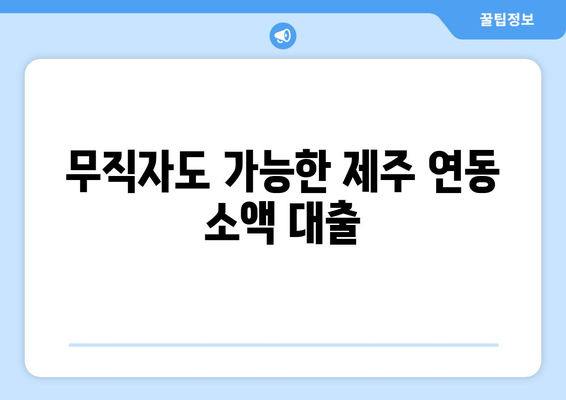 꿀팁정보

무직자도 가능한 제주 연동 소액 대출